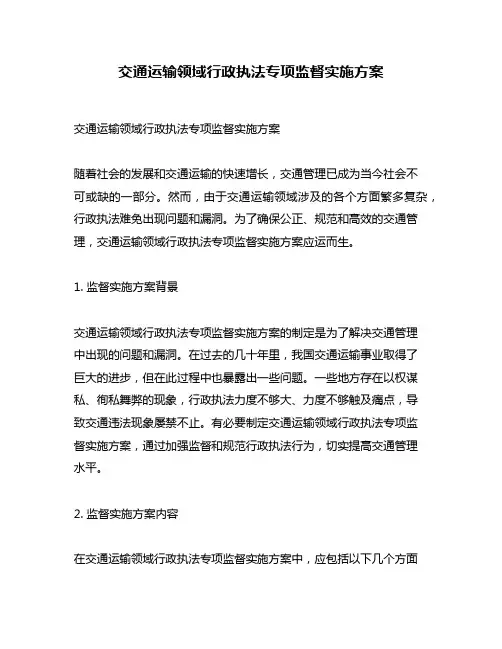 交通运输领域行政执法专项监督实施方案

交通运输领域行政执法专项监督实施方案

随着社会的发展和交通运输的快速增长，交通管理已成为当今社会不可或缺的一部分。然而，由于交通运输领域涉及的各个方面繁多复杂，行政执法难免出现问题和漏洞。为了确保公正、规范和高效的交通管理，交通运输领域行政执法专项监督实施方案应运而生。

1. 监督实施方案背景

交通运输领域行政执法专项监督实施方案的制定是为了解决交通管理中出现的问题和漏洞。在过去的几十年里，我国交通运输事业取得了巨大的进步，但在此过程中也暴露出一些问题。一些地方存在以权谋私、徇私舞弊的现象，行政执法力度不够大、力度不够触及痛点，导致交通违法现象屡禁不止。有必要制定交通运输领域行政执法专项监督实施方案，通过加强监督和规范行政执法行为，切实提高交通管理水平。

2. 监督实施方案内容

在交通运输领域行政执法专项监督实施方案中，应包括以下几个方面